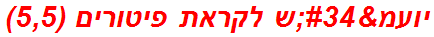 יועמ&#34;ש לקראת פיטורים (5,5)